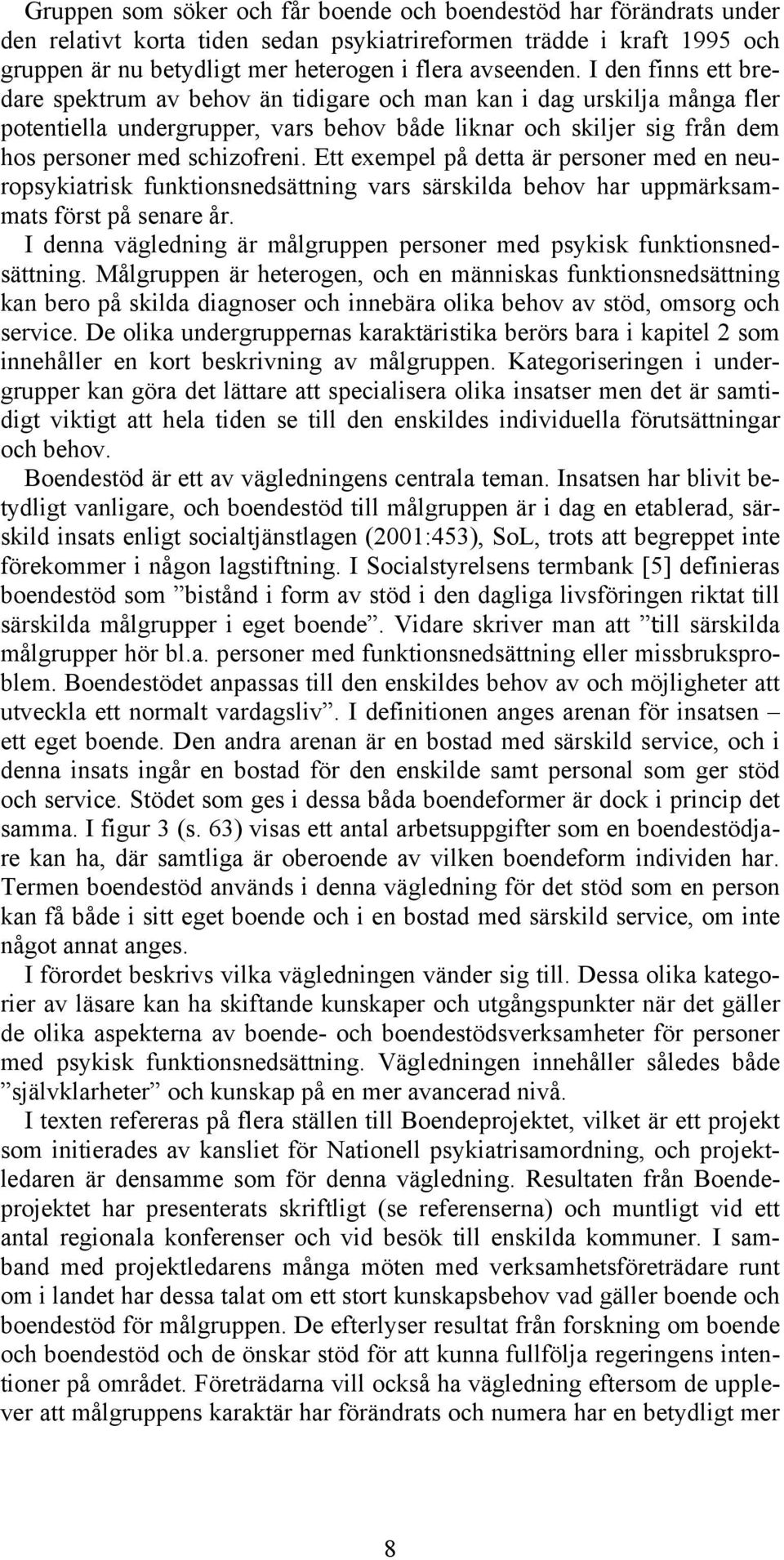 Gruppen som söker och får boende och boendestöd har förändrats under den relativt korta tiden sedan psykiatrireformen trädde i kraft 1995 och gruppen är nu betydligt mer heterogen i flera avseenden. I den finns ett bredare spektrum av behov än tidigare och man kan i dag urskilja många fler potentiella undergrupper, vars behov både liknar och skiljer sig från dem hos personer med schizofreni. Ett exempel på detta är personer med en neuropsykiatrisk funktionsnedsättning vars särskilda behov har uppmärksammats först på senare år.

I denna vägledning är målgruppen personer med psykisk funktionsnedsättning. Målgruppen är heterogen, och en människas funktionsnedsättning kan bero på skilda diagnoser och innebära olika behov av stöd, omsorg och service. De olika undergruppernas karaktäristika berörs bara i kapitel 2 som innehåller en kort beskrivning av målgruppen. Kategoriseringen i undergrupper kan göra det lättare att specialisera olika insatser men det är samtidigt viktigt att hela tiden se till den enskildes individuella förutsättningar och behov.

Boendestöd är ett av vägledningens centrala teman. Insatsen har blivit betydligt vanligare, och boendestöd till målgruppen är i dag en etablerad, särskild insats enligt socialtjänstlagen (2001:453), SoL, trots att begreppet inte förekommer i någon lagstiftning. I Socialstyrelsens termbank [5] definieras boendestöd som ”bistånd i form av stöd i den dagliga livsföringen riktat till särskilda målgrupper i eget boende”. Vidare skriver man att ”till särskilda målgrupper hör bl.a. personer med funktionsnedsättning eller missbruksproblem. Boendestödet anpassas till den enskildes behov av och möjligheter att utveckla ett normalt vardagsliv”. I definitionen anges arenan för insatsen – ett eget boende. Den andra arenan är en bostad med särskild service, och i denna insats ingår en bostad för den enskilde samt personal som ger stöd och service. Stödet som ges i dessa båda boendeformer är dock i princip det samma. I figur 3 (s. 63) visas ett antal arbetsuppgifter som en boendestödjare kan ha, där samtliga är oberoende av vilken boendeform individen har. Termen boendestöd används i denna vägledning för det stöd som en person kan få både i sitt eget boende och i en bostad med särskild service, om inte något annat anges.

I förordet beskrivs vilka vägledningen vänder sig till. Dessa olika kategorier av läsare kan ha skiftande kunskaper och utgångspunkter när det gäller de olika aspekterna av boende- och boendestödsverksamheter för personer med psykisk funktionsnedsättning. Vägledningen innehåller således både ”självklarheter” och kunskap på en mer avancerad nivå.

I texten refereras på flera ställen till Boendeprojektet, vilket är ett projekt som initierades av kansliet för Nationell psykiatrisamordning, och projektledaren är densamme som för denna vägledning. Resultaten från Boendeprojektet har presenterats skriftligt (se referenserna) och muntligt vid ett antal regionala konferenser och vid besök till enskilda kommuner. I samband med projektledarens många möten med verksamhetsföreträdare runt om i landet har dessa talat om ett stort kunskapsbehov vad gäller boende och boendestöd för målgruppen. De efterlyser resultat från forskning om boende och boendestöd och de önskar stöd för att kunna fullfölja regeringens intentioner på området. Företrädarna vill också ha vägledning eftersom de upplever att målgruppens karaktär har förändrats och numera har en betydligt mer

8